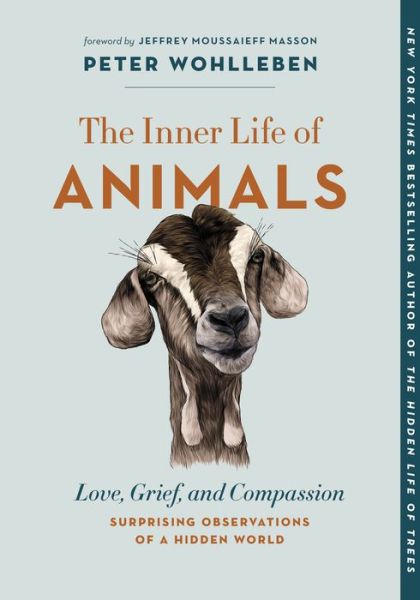 foreword by JEFFREY MOUSSAIEFF MASSON
PETER WOHLLEBEN

The Inner Life of
ANIMALS

Love, Grief, and Compassion
SURPRISING OBSERVATIONS OF A HIDDEN WORLD

NEW YORK TIMES BESTSELLING AUTHOR OF THE HIDDEN LIFE OF TREES